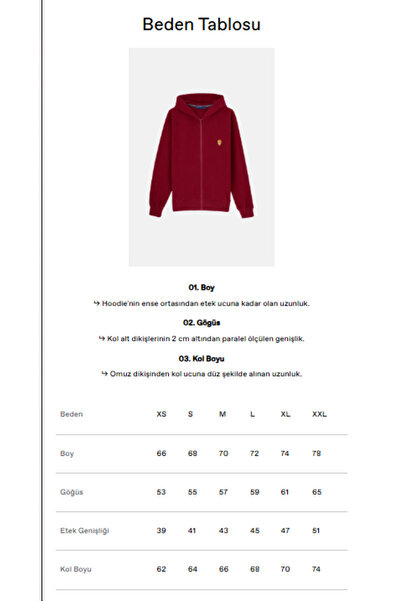 Beden Tablosu

01. Boy

↳ Hoodie'nin ense ortasından etek ucuna kadar olan uzunluk.

02. Göğüs

↳ Kol alt dikişlerinin 2 cm altından paralel ölçülen genişlik.

03. Kol Boyu

↳ Omuz dikişinden kol ucuna düz şekilde alınan uzunluk.

| Beden | XS | S | M | L | XL | XXL |
|---|---|---|---|---|---|---|
| Boy | 66 | 68 | 70 | 72 | 74 | 78 |
| Göğüs | 53 | 55 | 57 | 59 | 61 | 65 |
| Etek Genişliği | 39 | 41 | 43 | 45 | 47 | 51 |
| Kol Boyu | 62 | 64 | 66 | 68 | 70 | 74 |